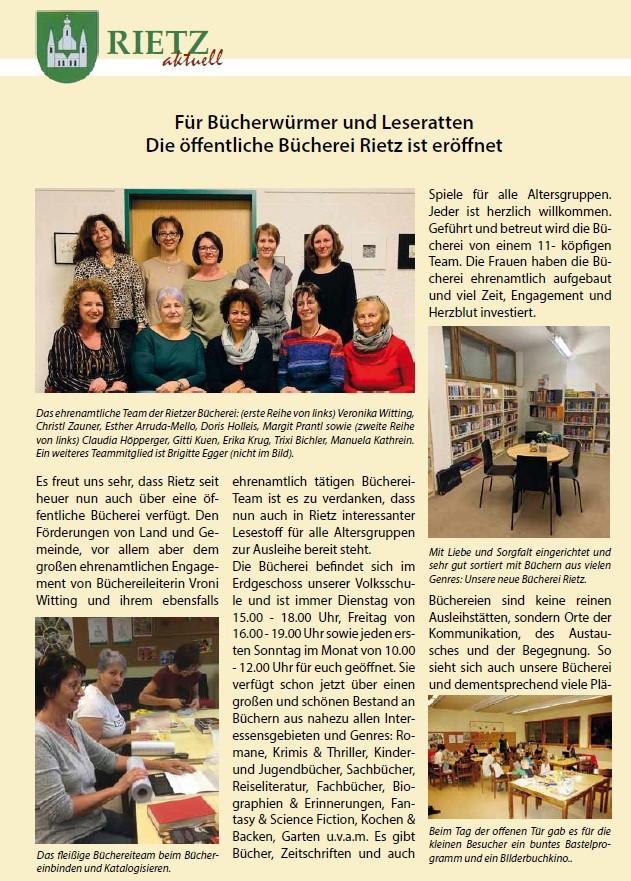 RIETZ
aktuell

Für Bücherwürmer und Leseratten
Die öffentliche Bücherei Rietz ist eröffnet

Das ehrenamtliche Team der Rietzer Bücherei: (erste Reihe von links) Veronika Witting, Christl Zauner, Esther Arruda-Mello, Doris Holleis, Margit Prantl sowie (zweite Reihe von links) Claudia Höpperger, Gitti Kuen, Erika Krug, Trixi Bichler, Manuela Kathrein. Ein weiteres Teammitglied ist Brigitte Egger (nicht im Bild).

Es freut uns sehr, dass Rietz seit heuer nun auch über eine öffentliche Bücherei verfügt. Den Förderungen von Land und Gemeinde, vor allem aber dem großen ehrenamtlichen Engagement von Büchereileiterin Vroni Witting und ihrem ebensfalls

Das fleißige Büchereiteam beim Büchereinbinden und Katalogisieren.

ehrenamtlich tätigen Bücherei-Team ist es zu verdanken, dass nun auch in Rietz interessanter Lesestoff für alle Altersgruppen zur Ausleihe bereit steht.
Die Bücherei befindet sich im Erdgeschoss unserer Volksschule und ist immer Dienstag von 15.00 - 18.00 Uhr, Freitag von 16.00 - 19.00 Uhr sowie jeden ersten Sonntag im Monat von 10.00 - 12.00 Uhr für euch geöffnet. Sie verfügt schon jetzt über einen großen und schönen Bestand an Büchern aus nahezu allen Interessensgebieten und Genres: Romane, Krimis & Thriller, Kinder- und Jugendbücher, Sachbücher, Reiseliteratur, Fachbücher, Biographien & Erinnerungen, Fantasy & Science Fiction, Kochen & Backen, Garten u.v.a.m. Es gibt Bücher, Zeitschriften und auch

Spiele für alle Altersgruppen. Jeder ist herzlich willkommen. Geführt und betreut wird die Bücherei von einem 11- köpfigen Team. Die Frauen haben die Bücherei ehrenamtlich aufgebaut und viel Zeit, Engagement und Herzblut investiert.

Mit Liebe und Sorgfalt eingerichtet und sehr gut sortiert mit Büchern aus vielen Genres: Unsere neue Bücherei Rietz.

Büchereien sind keine reinen Ausleihstätten, sondern Orte der Kommunikation, des Austausches und der Begegnung. So sieht sich auch unsere Bücherei und dementsprechend viele Plä-

Beim Tag der offenen Tür gab es für die kleinen Besucher ein buntes Bastelprogramm und ein Bilderbuchkino..